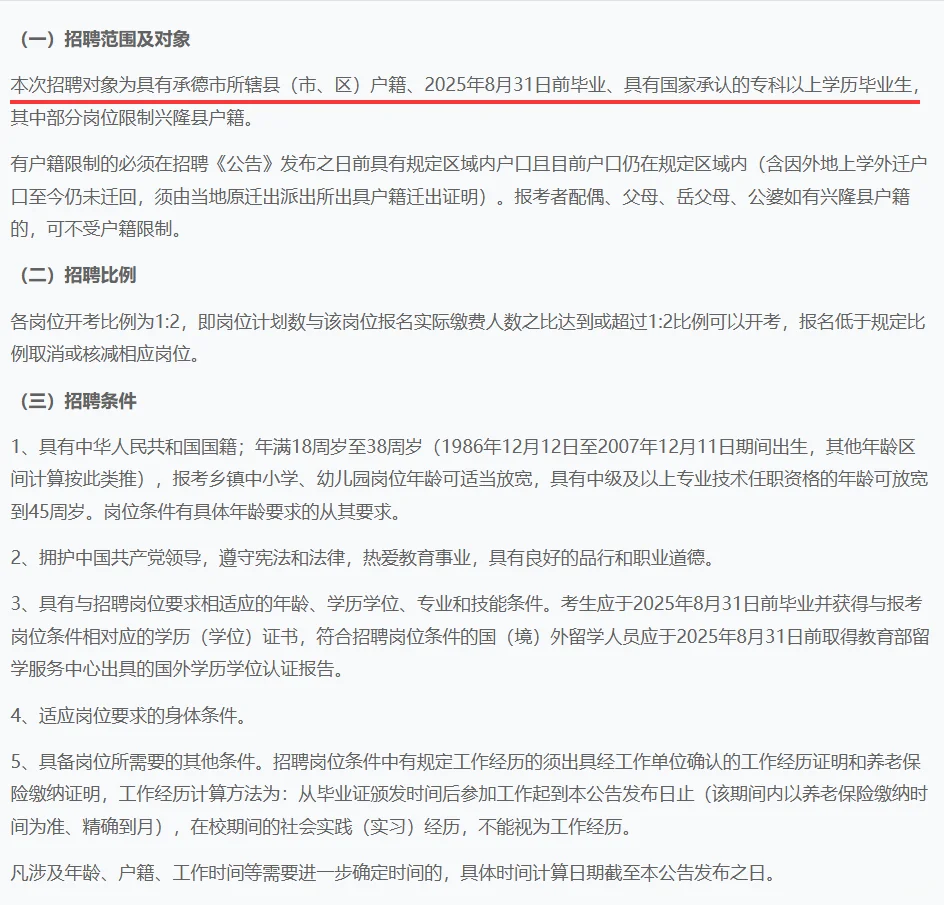 （一）招聘范围及对象

本次招聘对象为具有承德市所辖县（市、区）户籍、2025年8月31日前毕业、具有国家承认的专科以上学历毕业生，其中部分岗位限制兴隆县户籍。

有户籍限制的必须在招聘《公告》发布之日前具有规定区域内户口且目前户口仍在规定区域内（含因外地上学外迁户口至今仍未迁回，须由当地原迁出派出所出具户籍迁出证明）。报考者配偶、父母、岳父母、公婆如有兴隆县户籍的，可不受户籍限制。

（二）招聘比例

各岗位开考比例为1:2，即岗位计划数与该岗位报名实际缴费人数之比达到或超过1:2比例可以开考，报名低于规定比例取消或核减相应岗位。

（三）招聘条件

1、具有中华人民共和国国籍；年满18周岁至38周岁（1986年12月12日至2007年12月11日期间出生，其他年龄区间计算按此类推），报考乡镇中小学、幼儿园岗位年龄可适当放宽，具有中级及以上专业技术任职资格的年龄可放宽到45周岁。岗位条件有具体年龄要求的从其要求。

2、拥护中国共产党领导，遵守宪法和法律，热爱教育事业，具有良好的品行和职业道德。

3、具有与招聘岗位要求相适应的年龄、学历学位、专业和技能条件。考生应于2025年8月31日前毕业并获得与报考岗位条件相对应的学历（学位）证书，符合招聘岗位条件的国（境）外留学人员应于2025年8月31日前取得教育部留学服务中心出具的国外学历学位认证报告。

4、适应岗位要求的身体条件。

5、具备岗位所需要的其他条件。招聘岗位条件中有规定工作经历的须出具经工作单位确认的工作经历证明和养老保险缴纳证明，工作经历计算方法为：从毕业证颁发时间后参加工作起到本公告发布日止（该期间内以养老保险缴纳时间为准、精确到月），在校期间的社会实践（实习）经历，不能视为工作经历。

凡涉及年龄、户籍、工作时间等需要进一步确定时间的，具体时间计算日期截至本公告发布之日。